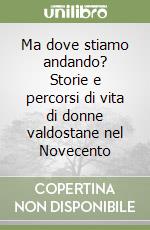 unilibro

Ma dove stiamo andando? Storie e percorsi di vita di donne valdostane nel Novecento

COPERTINA NON DISPONIBILE